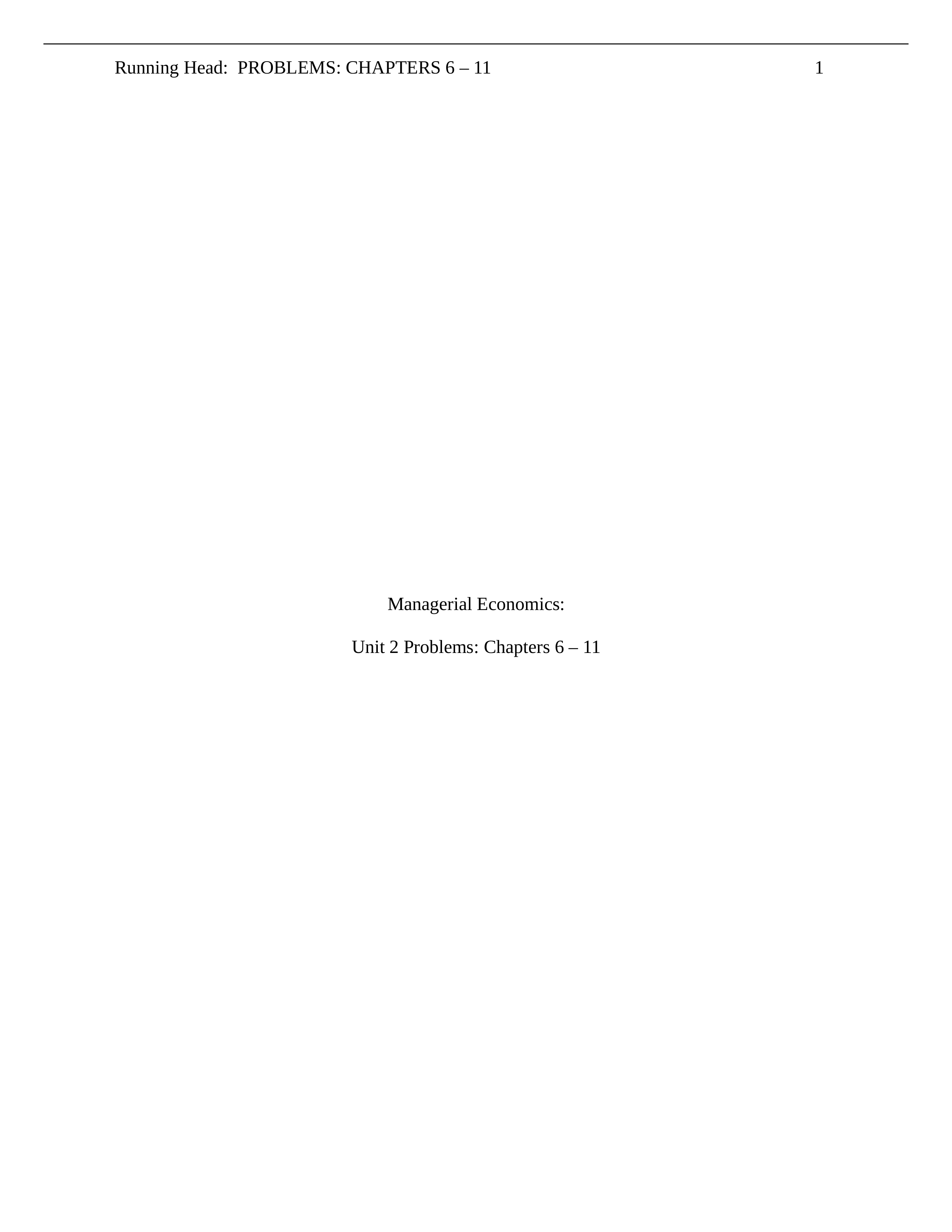 Running Head: PROBLEMS: CHAPTERS 6 – 11 1

Managerial Economics:

Unit 2 Problems: Chapters 6 – 11